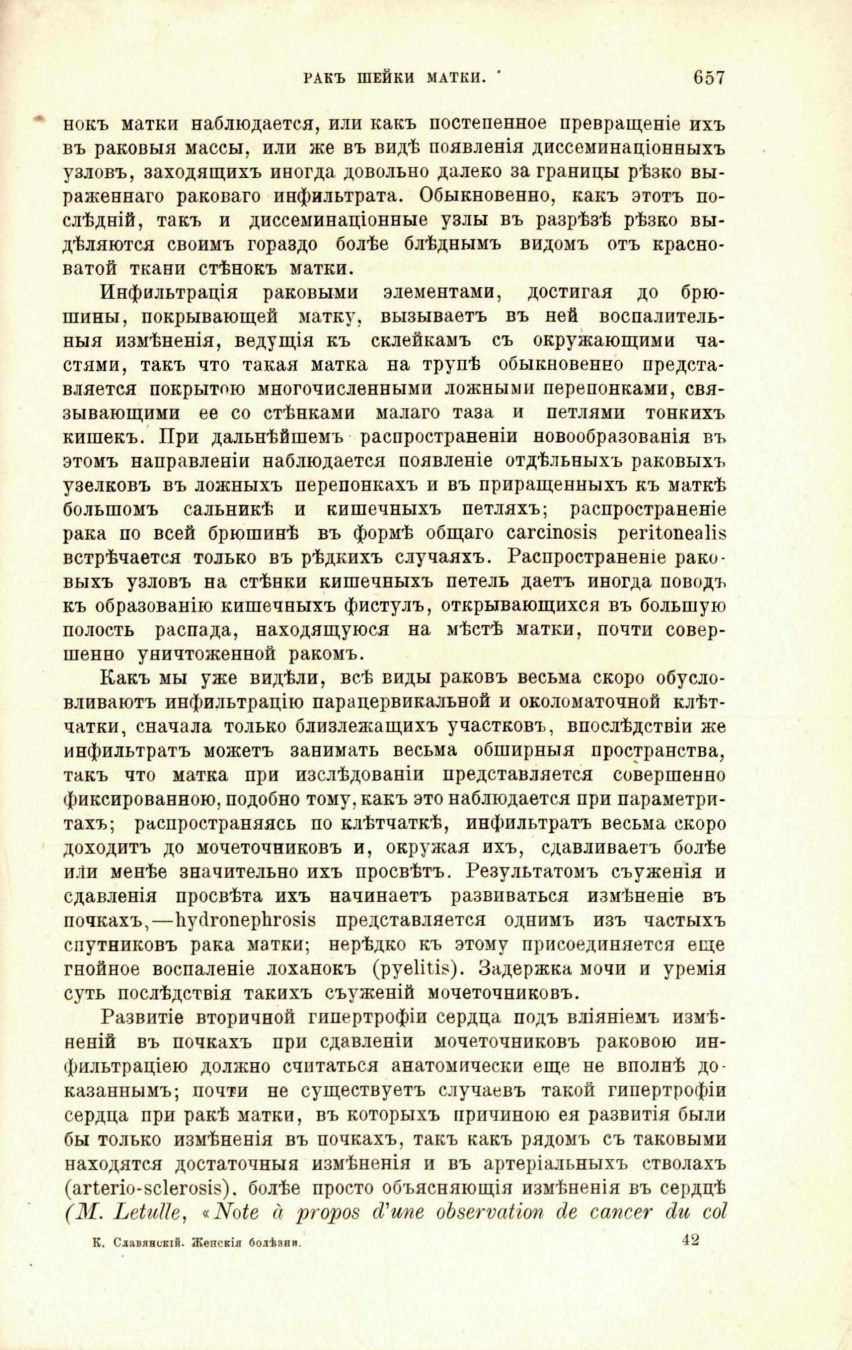 РАКЪ ШЕЙКИ МАТКИ. 657

нокъ матки наблюдается, или какъ постепенное превращеніе ихъ въ раковыя массы, или же въ видѣ появленія диссеминаціонныхъ узловъ, заходящихъ иногда довольно далеко за границы рѣзко выраженнаго раковаго инфильтрата. Обыкновенно, какъ этотъ послѣдній, такъ и диссеминаціонные узлы въ разрѣзѣ рѣзко выдѣляются своимъ гораздо болѣе блѣднымъ видомъ отъ красноватой ткани стѣнокъ матки.

Инфильтрація раковыми элементами, достигая до брюшины, покрывающей матку, вызываетъ въ ней воспалительныя измѣненія, ведущія къ склейкамъ съ окружающими частями, такъ что такая матка на трупѣ обыкновенно представляется покрытою многочисленными ложными перепонками, связывающими ее со стѣнками малаго таза и петлями тонкихъ кишекъ. При дальнѣйшемъ распространеніи новообразованія въ этомъ направленіи наблюдается появленіе отдѣльныхъ раковыхъ узелковъ въ ложныхъ перепонкахъ и въ приращенныхъ къ маткѣ большомъ сальникѣ и кишечныхъ петляхъ; распространеніе рака по всей брюшинѣ въ формѣ общаго carcinosis peritonealis встрѣчается только въ рѣдкихъ случаяхъ. Распространеніе раковыхъ узловъ на стѣнки кишечныхъ петель даетъ иногда поводъ къ образованію кишечныхъ фистулъ, открывающихся въ большую полость распада, находящуюся на мѣстѣ матки, почти совершенно уничтоженной ракомъ.

Какъ мы уже видѣли, всѣ виды раковъ весьма скоро обусловливаютъ инфильтрацію парацервикальной и околоматочной клѣтчатки, сначала только близлежащихъ участковъ, впослѣдствіи же инфильтратъ можетъ занимать весьма обширныя пространства, такъ что матка при изслѣдованіи представляется совершенно фиксированною, подобно тому, какъ это наблюдается при параметритахъ; распространяясь по клѣтчаткѣ, инфильтратъ весьма скоро доходитъ до мочеточниковъ и, окружая ихъ, сдавливаетъ болѣе или менѣе значительно ихъ просвѣтъ. Результатомъ съуженія и сдавленія просвѣта ихъ начинаетъ развиваться измѣненіе въ почкахъ,—hydronephrosis представляется однимъ изъ частыхъ спутниковъ рака матки; нерѣдко къ этому присоединяется еще гнойное воспаленіе лоханокъ (pyelitis). Задержка мочи и уремія суть послѣдствія такихъ съуженій мочеточниковъ.

Развитіе вторичной гипертрофіи сердца подъ вліяніемъ измѣненій въ почкахъ при сдавленіи мочеточниковъ раковою инфильтраціею должно считаться анатомически еще не вполнѣ доказаннымъ; почти не существуетъ случаевъ такой гипертрофіи сердца при ракѣ матки, въ которыхъ причиною ея развитія были бы только измѣненія въ почкахъ, такъ какъ рядомъ съ таковыми находятся достаточныя измѣненія и въ артеріальныхъ стволахъ (arterio-sclerosis), болѣе просто объясняющія измѣненія въ сердцѣ (M. Letulle, «Note à propos d'une observation de cancer du col

К. Славянскій. Женскія болѣзни. 42